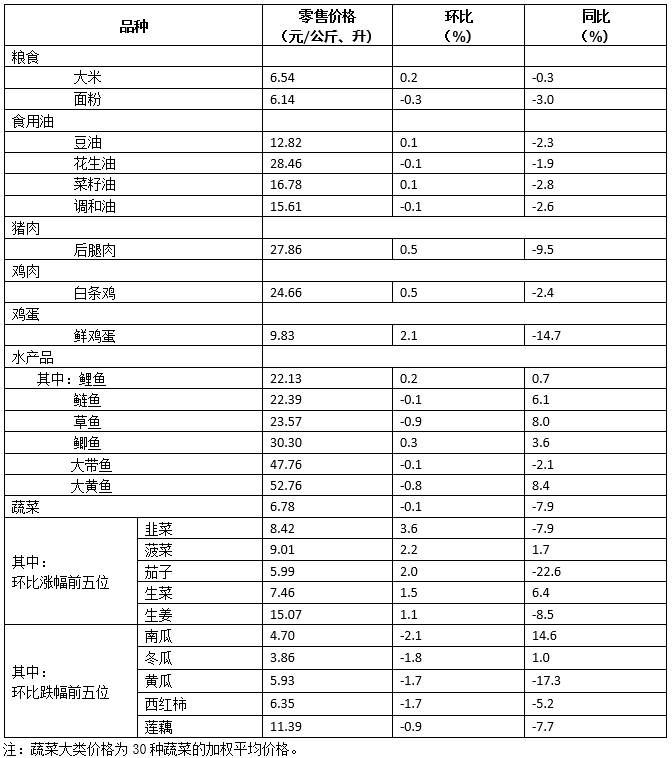 | 品种 |  | 零售价格（元/公斤、升） | 环比（%） | 同比（%） |
|---|---|---|---|---|
| 粮食 |  |  |  |  |
| 大米 |  | 6.54 | 0.2 | -0.3 |
| 面粉 |  | 6.14 | -0.3 | -3.0 |
| 食用油 |  |  |  |  |
| 豆油 |  | 12.82 | 0.1 | -2.3 |
| 花生油 |  | 28.46 | -0.1 | -1.9 |
| 菜籽油 |  | 16.78 | 0.1 | -2.8 |
| 调和油 |  | 15.61 | -0.1 | -2.6 |
| 猪肉 |  |  |  |  |
| 后腿肉 |  | 27.86 | 0.5 | -9.5 |
| 鸡肉 |  |  |  |  |
| 白条鸡 |  | 24.66 | 0.5 | -2.4 |
| 鸡蛋 |  |  |  |  |
| 鲜鸡蛋 |  | 9.83 | 2.1 | -14.7 |
| 水产品 |  |  |  |  |
| 其中：鲤鱼 |  | 22.13 | 0.2 | 0.7 |
| 鲢鱼 |  | 22.39 | -0.1 | 6.1 |
| 草鱼 |  | 23.57 | -0.9 | 8.0 |
| 鲫鱼 |  | 30.30 | 0.3 | 3.6 |
| 大带鱼 |  | 47.76 | -0.1 | -2.1 |
| 大黄鱼 |  | 52.76 | -0.8 | 8.4 |
| 蔬菜 |  | 6.78 | -0.1 | -7.9 |
| 其中：环比涨幅前五位 | 韭菜 | 8.42 | 3.6 | -7.9 |
|  | 菠菜 | 9.01 | 2.2 | 1.7 |
|  | 茄子 | 5.99 | 2.0 | -22.6 |
|  | 生菜 | 7.46 | 1.5 | 6.4 |
|  | 生姜 | 15.07 | 1.1 | -8.5 |
| 其中：环比跌幅前五位 | 南瓜 | 4.70 | -2.1 | 14.6 |
|  | 冬瓜 | 3.86 | -1.8 | 1.0 |
|  | 黄瓜 | 5.93 | -1.7 | -17.3 |
|  | 西红柿 | 6.35 | -1.7 | -5.2 |
|  | 莲藕 | 11.39 | -0.9 | -7.7 |

注：蔬菜大类价格为30种蔬菜的加权平均价格。